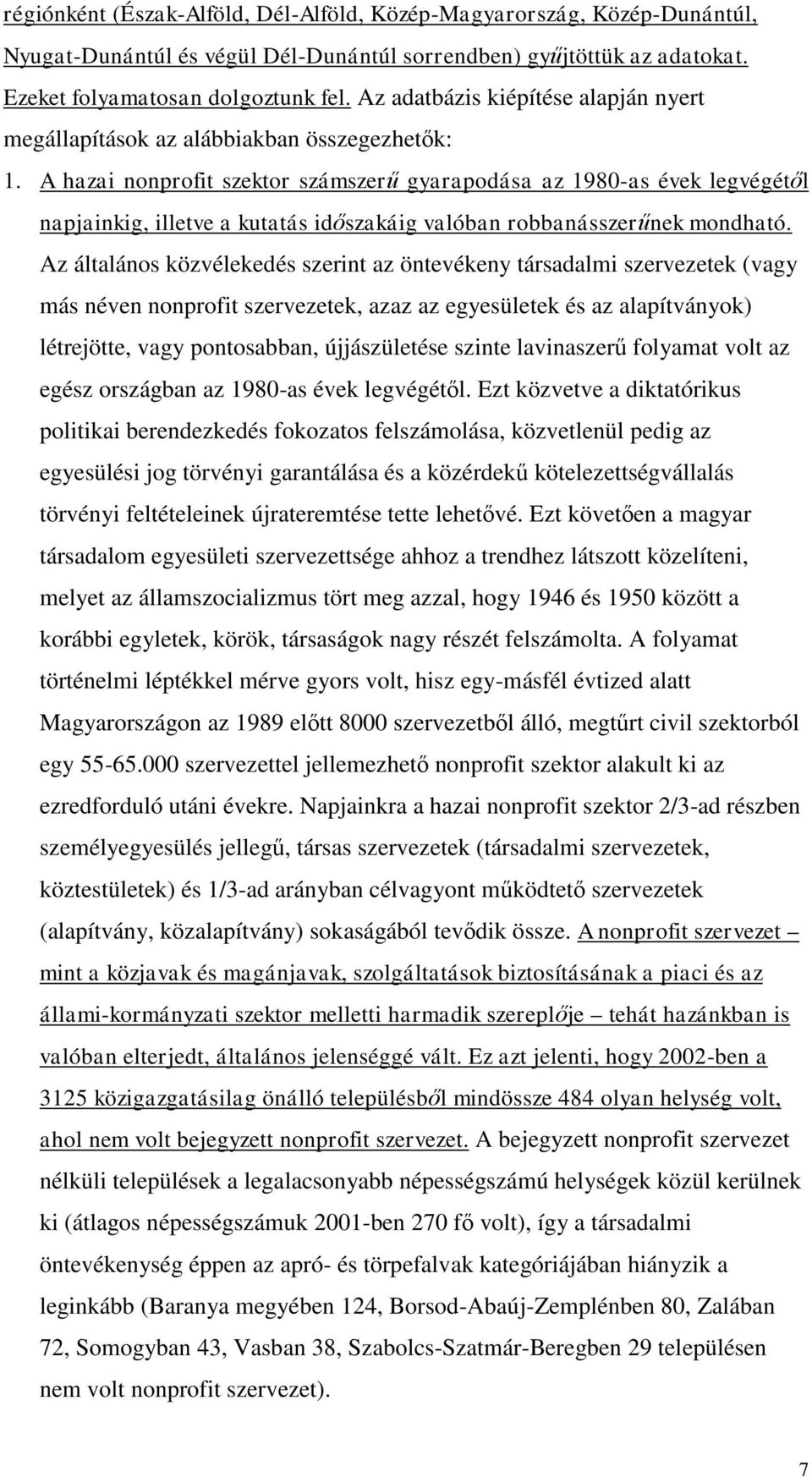 régiónként (Észak-Alföld, Dél-Alföld, Közép-Magyarország, Közép-Dunántúl, Nyugat-Dunántúl és végül Dél-Dunántúl sorrendben) gyűjtöttük az adatokat. Ezeket folyamatosan dolgoztunk fel. Az adatbázis kiépítése alapján nyert megállapítások az alábbiakban összegezhetők:

1. A hazai nonprofit szektor számszerű gyarapodása az 1980-as évek legvégétől napjainkig, illetve a kutatás időszakáig valóban robbanásszerűnek mondható. Az általános közvélekedés szerint az öntevékeny társadalmi szervezetek (vagy más néven nonprofit szervezetek, azaz az egyesületek és az alapítványok) létrejötte, vagy pontosabban, újjászületése szinte lavinaszerű folyamat volt az egész országban az 1980-as évek legvégétől. Ezt közvetve a diktatórikus politikai berendezkedés fokozatos felszámolása, közvetlenül pedig az egyesülési jog törvényi garantálása és a közérdekű kötelezettségvállalás törvényi feltételeinek újrateremtése tette lehetővé. Ezt követően a magyar társadalom egyesületi szervezettsége ahhoz a trendhez látszott közelíteni, melyet az államszocializmus tört meg azzal, hogy 1946 és 1950 között a korábbi egyletek, körök, társaságok nagy részét felszámolta. A folyamat történelmi léptékkel mérve gyors volt, hisz egy-másfél évtized alatt Magyarországon az 1989 előtt 8000 szervezetből álló, megtűrt civil szektorból egy 55-65.000 szervezettel jellemezhető nonprofit szektor alakult ki az ezredforduló utáni évekre. Napjainkra a hazai nonprofit szektor 2/3-ad részben személyegyesülés jellegű, társas szervezetek (társadalmi szervezetek, köztestületek) és 1/3-ad arányban célvagyont működtető szervezetek (alapítvány, közalapítvány) sokaságából tevődik össze. A nonprofit szervezet – mint a közjavak és magánjavak, szolgáltatások biztosításának a piaci és az állami-kormányzati szektor melletti harmadik szereplője – tehát hazánkban is valóban elterjedt, általános jelenséggé vált. Ez azt jelenti, hogy 2002-ben a 3125 közigazgatásilag önálló településből mindössze 484 olyan helység volt, ahol nem volt bejegyzett nonprofit szervezet. A bejegyzett nonprofit szervezet nélküli települések a legalacsonyabb népességszámú helységek közül kerülnek ki (átlagos népességszámuk 2001-ben 270 fő volt), így a társadalmi öntevékenység éppen az apró- és törpefalvak kategóriájában hiányzik a leginkább (Baranya megyében 124, Borsod-Abaúj-Zemplénben 80, Zalában 72, Somogyban 43, Vasban 38, Szabolcs-Szatmár-Beregben 29 településen nem volt nonprofit szervezet).

7